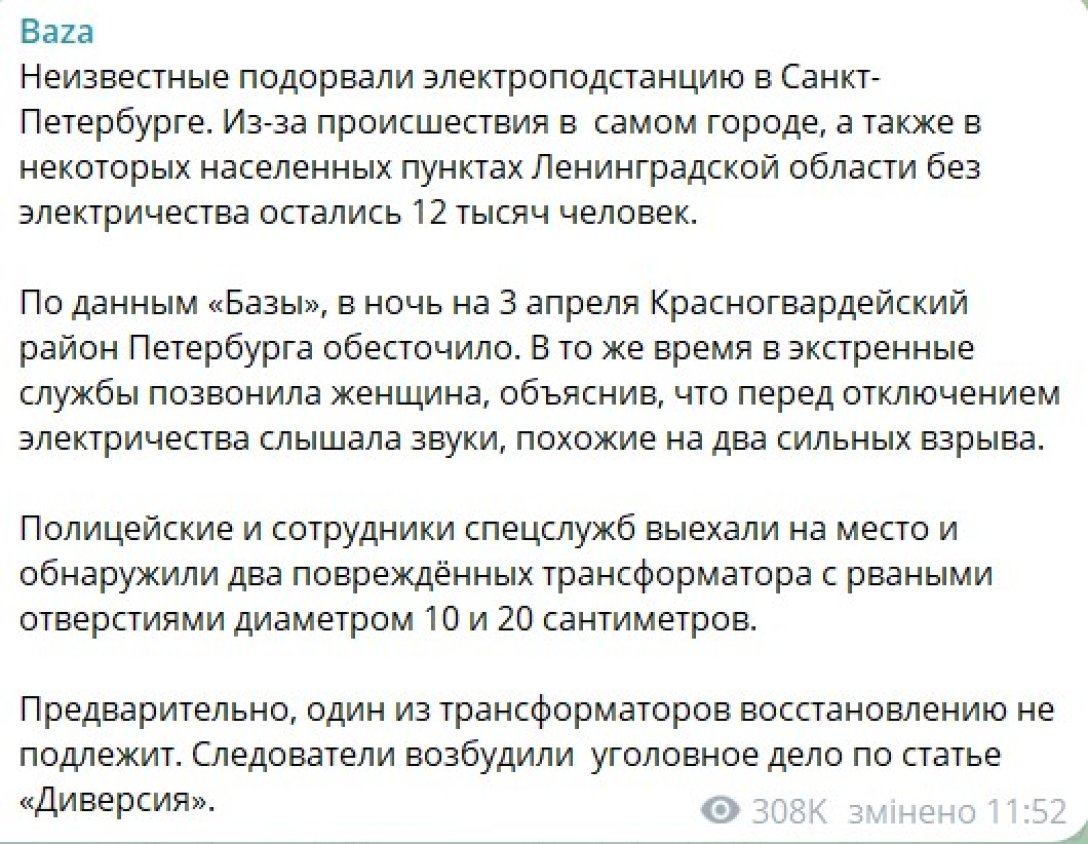 Baza
Неизвестные подорвали электроподстанцию в Санкт-Петербурге. Из-за происшествия в самом городе, а также в некоторых населенных пунктах Ленинградской области без электричества остались 12 тысяч человек.

По данным «Базы», в ночь на 3 апреля Красногвардейский район Петербурга обесточило. В то же время в экстренные службы позвонила женщина, объяснив, что перед отключением электричества слышала звуки, похожие на два сильных взрыва.

Полицейские и сотрудники спецслужб выехали на место и обнаружили два повреждённых трансформатора с рваными отверстиями диаметром 10 и 20 сантиметров.

Предварительно, один из трансформаторов восстановлению не подлежит. Следователи возбудили уголовное дело по статье «Диверсия».

308K змінено 11:52